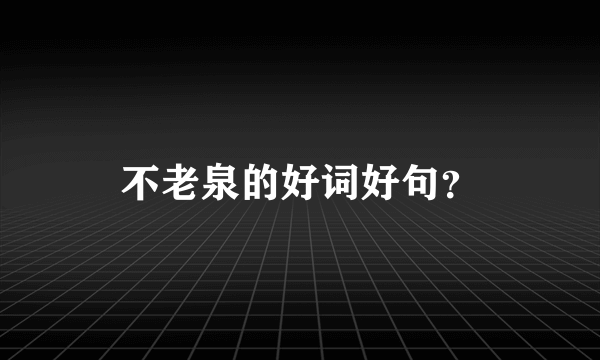 不老泉的好词好句？